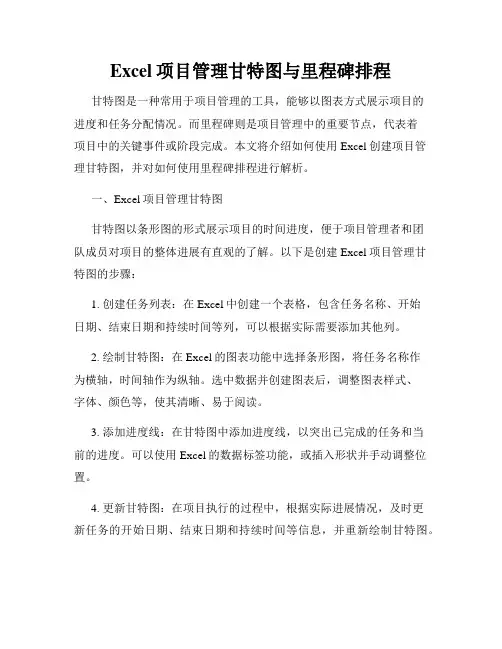 Excel 项目管理甘特图与里程碑排程

甘特图是一种常用于项目管理的工具，能够以图表方式展示项目的进度和任务分配情况。而里程碑则是项目管理中的重要节点，代表着项目中的关键事件或阶段完成。本文将介绍如何使用 Excel 创建项目管理甘特图，并对如何使用里程碑排程进行解析。

一、Excel 项目管理甘特图

甘特图以条形图的形式展示项目的时间进度，便于项目管理者和团队成员对项目的整体进展有直观的了解。以下是创建 Excel 项目管理甘特图的步骤：

1. 创建任务列表：在 Excel 中创建一个表格，包含任务名称、开始日期、结束日期和持续时间等列，可以根据实际需要添加其他列。

2. 绘制甘特图：在 Excel 的图表功能中选择条形图，将任务名称作为横轴，时间轴作为纵轴。选中数据并创建图表后，调整图表样式、字体、颜色等，使其清晰、易于阅读。

3. 添加进度线：在甘特图中添加进度线，以突出已完成的任务和当前的进度。可以使用 Excel 的数据标签功能，或插入形状并手动调整位置。

4. 更新甘特图：在项目执行的过程中，根据实际进展情况，及时更新任务的开始日期、结束日期和持续时间等信息，并重新绘制甘特图。